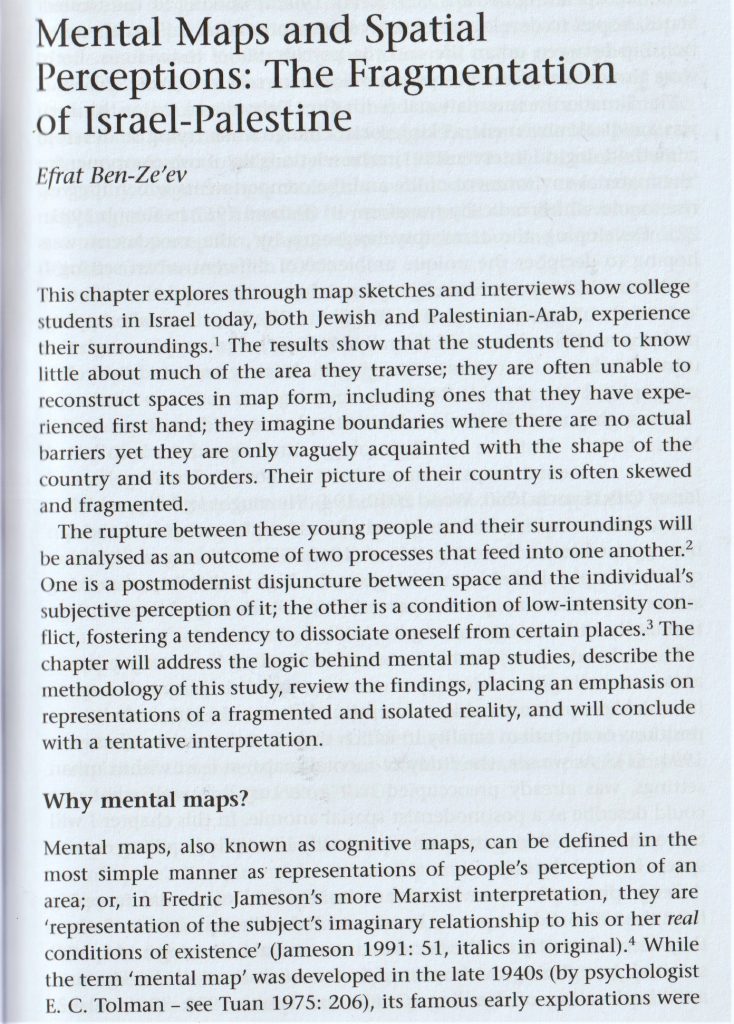 Mental Maps and Spatial Perceptions: The Fragmentation of Israel-Palestine

Efrat Ben-Ze'ev

This chapter explores through map sketches and interviews how college students in Israel today, both Jewish and Palestinian-Arab, experience their surroundings.$^1$ The results show that the students tend to know little about much of the area they traverse; they are often unable to reconstruct spaces in map form, including ones that they have experienced first hand; they imagine boundaries where there are no actual barriers yet they are only vaguely acquainted with the shape of the country and its borders. Their picture of their country is often skewed and fragmented.

The rupture between these young people and their surroundings will be analysed as an outcome of two processes that feed into one another.$^2$ One is a postmodernist disjuncture between space and the individual's subjective perception of it; the other is a condition of low-intensity conflict, fostering a tendency to dissociate oneself from certain places.$^3$ The chapter will address the logic behind mental map studies, describe the methodology of this study, review the findings, placing an emphasis on representations of a fragmented and isolated reality, and will conclude with a tentative interpretation.

Why mental maps?

Mental maps, also known as cognitive maps, can be defined in the most simple manner as representations of people's perception of an area; or, in Fredric Jameson's more Marxist interpretation, they are 'representation of the subject's imaginary relationship to his or her real conditions of existence' (Jameson 1991: 51, italics in original).$^4$ While the term 'mental map' was developed in the late 1940s (by psychologist E. C. Tolman – see Tuan 1975: 206), its famous early explorations were